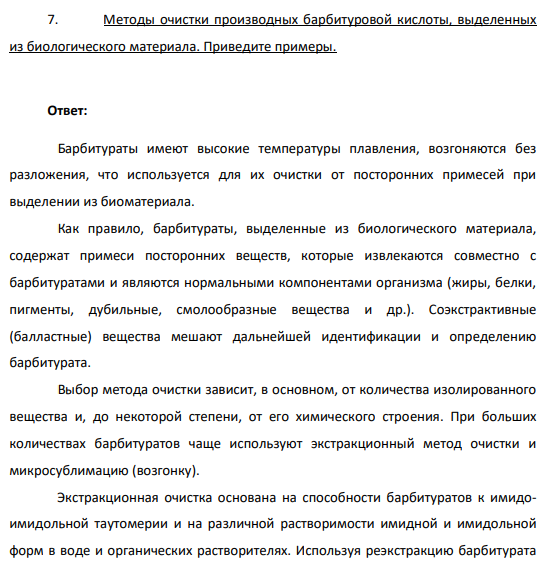 7. Методы очистки производных барбитуровой кислоты, выделенных из биологического материала. Приведите примеры.

Ответ:

Барбитураты имеют высокие температуры плавления, возгоняются без разложения, что используется для их очистки от посторонних примесей при выделении из биоматериала.

Как правило, барбитураты, выделенные из биологического материала, содержат примеси посторонних веществ, которые извлекаются совместно с барбитуратами и являются нормальными компонентами организма (жиры, белки, пигменты, дубильные, смолообразные вещества и др.). Соэкстрактивные (балластные) вещества мешают дальнейшей идентификации и определению барбитурата.

Выбор метода очистки зависит, в основном, от количества изолированного вещества и, до некоторой степени, от его химического строения. При больших количествах барбитуратов чаще используют экстракционный метод очистки и микросублимацию (возгонку).

Экстракционная очистка основана на способности барбитуратов к имидо-имидольной таутомерии и на различной растворимости имидной и имидольной форм в воде и органических растворителях. Используя реэкстракцию барбитурата